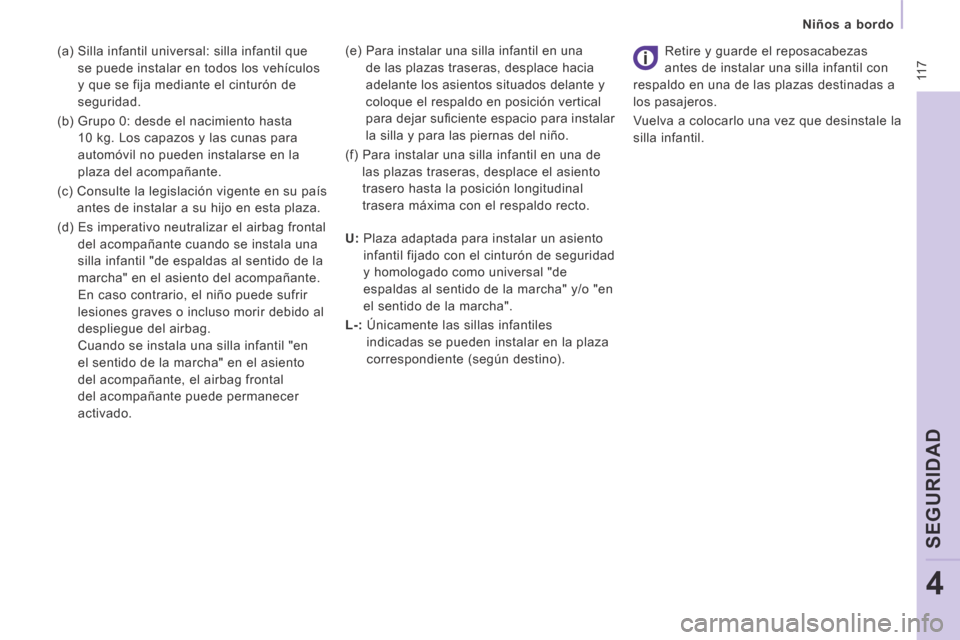 Niños a bordo

117

(a) Silla infantil universal: silla infantil que se puede instalar en todos los vehículos y que se fija mediante el cinturón de seguridad.

(b) Grupo 0: desde el nacimiento hasta 10 kg. Los capazos y las cunas para automóvil no pueden instalarse en la plaza del acompañante.

(c) Consulte la legislación vigente en su país antes de instalar a su hijo en esta plaza.

(d) Es imperativo neutralizar el airbag frontal del acompañante cuando se instala una silla infantil "de espaldas al sentido de la marcha" en el asiento del acompañante. En caso contrario, el niño puede sufrir lesiones graves o incluso morir debido al despliegue del airbag. Cuando se instala una silla infantil "en el sentido de la marcha" en el asiento del acompañante, el airbag frontal del acompañante puede permanecer activado.

(e) Para instalar una silla infantil en una de las plazas traseras, desplace hacia adelante los asientos situados delante y coloque el respaldo en posición vertical para dejar suficiente espacio para instalar la silla y para las piernas del niño.

(f) Para instalar una silla infantil en una de las plazas traseras, desplace el asiento trasero hasta la posición longitudinal trasera máxima con el respaldo recto.

U: Plaza adaptada para instalar un asiento infantil fijado con el cinturón de seguridad y homologado como universal "de espaldas al sentido de la marcha" y/o "en el sentido de la marcha".

L-: Únicamente las sillas infantiles indicadas se pueden instalar en la plaza correspondiente (según destino).

Retire y guarde el reposacabezas antes de instalar una silla infantil con respaldo en una de las plazas destinadas a los pasajeros.

Vuelva a colocarlo una vez que desinstale la silla infantil.

SEGURIDAD

4

carmanualsonline.info